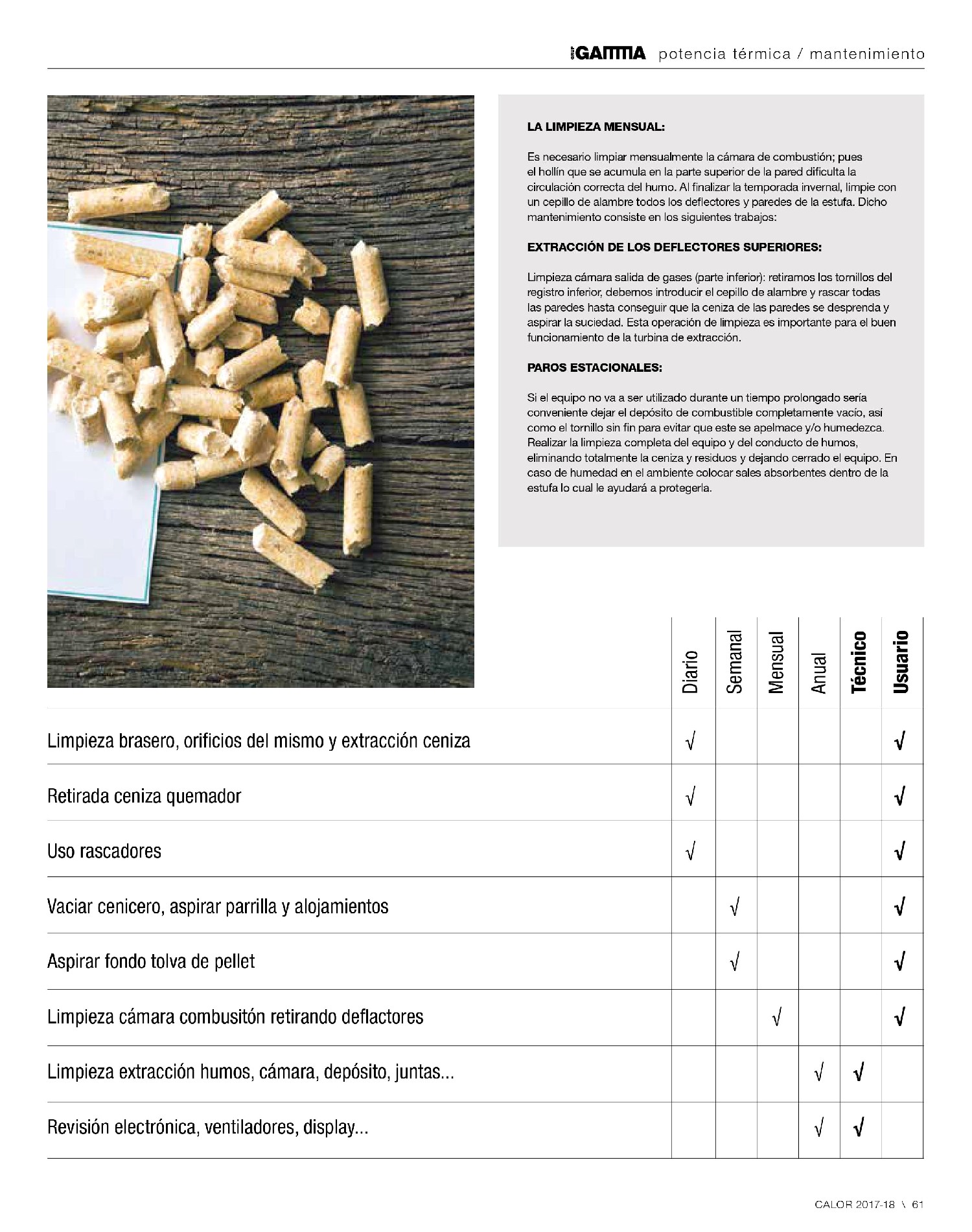 GAMMA potencia térmica / mantenimiento

LA LIMPIEZA MENSUAL:

Es necesario limpiar mensualmente la cámara de combustión; pues el hollín que se acumula en la parte superior de la pared dificulta la circulación correcta del humo. Al finalizar la temporada invernal, limpie con un cepillo de alambre todos los deflectores y paredes de la estufa. Dicho mantenimiento consiste en los siguientes trabajos:

EXTRACCIÓN DE LOS DEFLECTORES SUPERIORES:

Limpieza cámara salida de gases (parte inferior): retiramos los tornillos del registro inferior, debemos introducir el cepillo de alambre y rascar todas las paredes hasta conseguir que la ceniza de las paredes se desprenda y aspirar la suciedad. Esta operación de limpieza es importante para el buen funcionamiento de la turbina de extracción.

PAROS ESTACIONALES:

Si el equipo no va a ser utilizado durante un tiempo prolongado sería conveniente dejar el depósito de combustible completamente vacío, así como el tornillo sin fin para evitar que este se apelmace y/o humedezca. Realizar la limpieza completa del equipo y del conducto de humos, eliminando totalmente la ceniza y residuos y dejando cerrado el equipo. En caso de humedad en el ambiente colocar sales absorbentes dentro de la estufa lo cual le ayudará a protegerla.

| | Diario | Semanal | Mensual | Anual | Técnico | Usuario |
|---|---|---|---|---|---|---|
| Limpieza brasero, orificios del mismo y extracción ceniza | √ | | | | | √ |
| Retirada ceniza quemador | √ | | | | | √ |
| Uso rascadores | √ | | | | | √ |
| Vaciar cenicero, aspirar parrilla y alojamientos | | √ | | | | √ |
| Aspirar fondo tolva de pellet | | √ | | | | √ |
| Limpieza cámara combusitón retirando deflactores | | | √ | | | √ |
| Limpieza extracción humos, cámara, depósito, juntas... | | | | √ | √ | |
| Revisión electrónica, ventiladores, display... | | | | √ | √ | |

CALOR 2017-18 \ 61